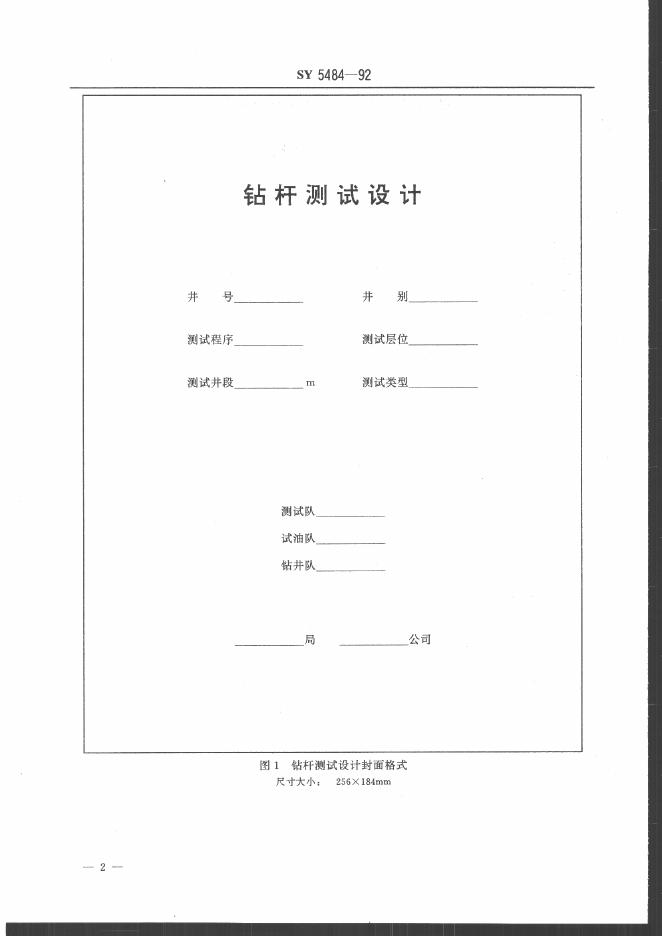 SY 5484—92

钻杆测试设计

井　号__________　　井　别__________

测试程序__________　　测试层位__________

测试井段__________m　　测试类型__________

测试队__________

试油队__________

钻井队__________

__________局　__________公司

图1　钻杆测试设计封面格式
尺寸大小：　256×184mm

— 2 —